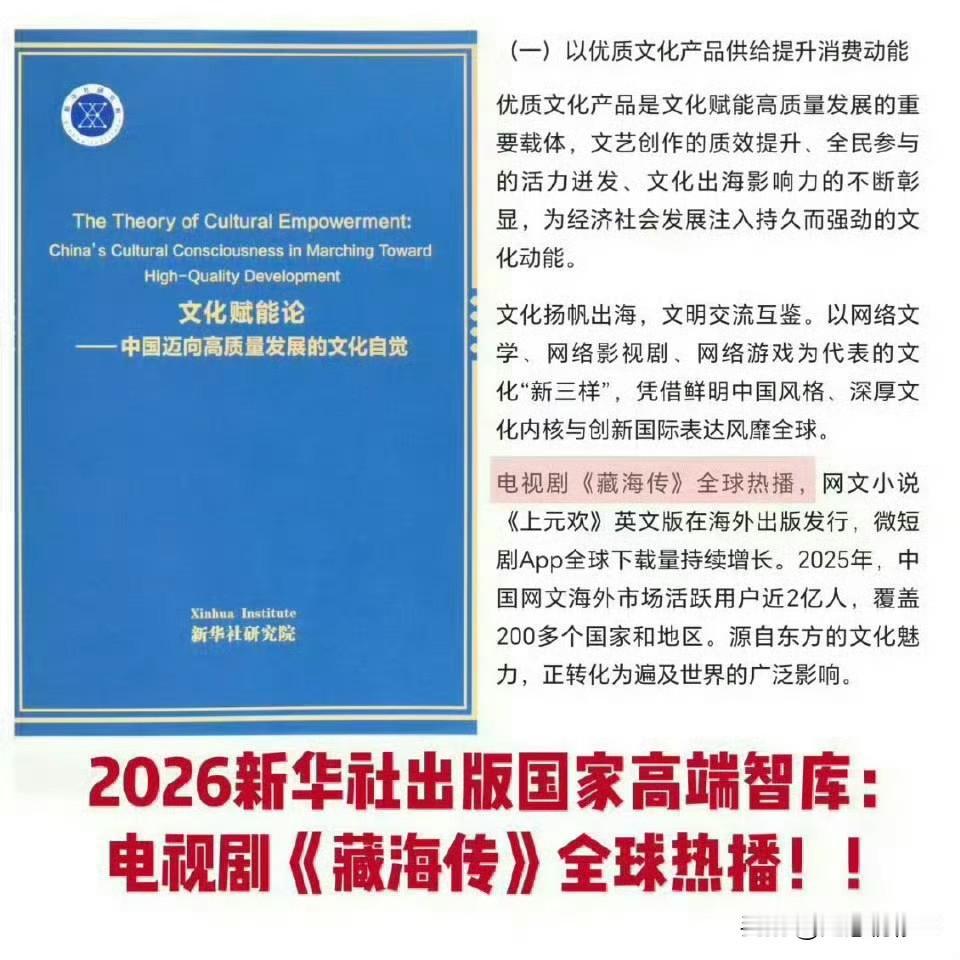 The Theory of Cultural Empowerment:
China's Cultural Consciousness in Marching Toward High-Quality Development

文化赋能论
——中国迈向高质量发展的文化自觉

Xinhua Institute
新华社研究院

(一)以优质文化产品供给提升消费动能

优质文化产品是文化赋能高质量发展的重要载体,文艺创作的质效提升、全民参与的活力迸发、文化出海影响力的不断彰显,为经济社会发展注入持久而强劲的文化动能。

文化扬帆出海,文明交流互鉴。以网络文学、网络影视剧、网络游戏为代表的文化“新三样”,凭借鲜明中国风格、深厚文化内核与创新国际表达风靡全球。

电视剧《藏海传》全球热播,网文小说《上元欢》英文版在海外出版发行,微短剧App全球下载量持续增长。2025年,中国网文海外市场活跃用户近2亿人,覆盖200多个国家和地区。源自东方的文化魅力,正转化为遍及世界的广泛影响。

2026新华社出版国家高端智库:
电视剧《藏海传》全球热播!!